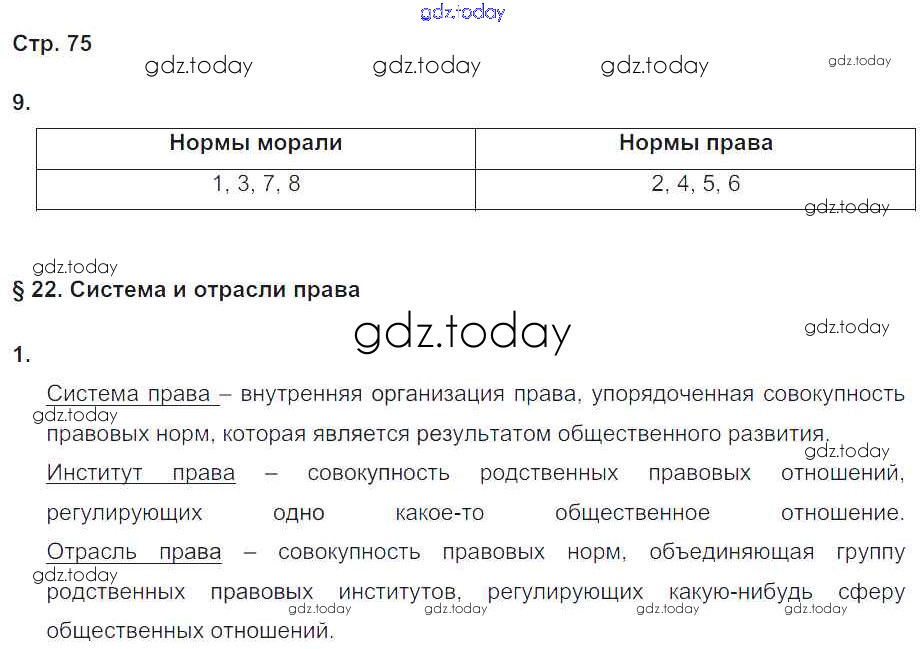 Стр. 75

9.

| Нормы морали | Нормы права |
|---|---|
| 1, 3, 7, 8 | 2, 4, 5, 6 |

§ 22. Система и отрасли права

1.

Система права – внутренняя организация права, упорядоченная совокупность правовых норм, которая является результатом общественного развития.

Институт права – совокупность родственных правовых отношений, регулирующих одно какое-то общественное отношение.

Отрасль права – совокупность правовых норм, объединяющая группу родственных правовых институтов, регулирующих какую-нибудь сферу общественных отношений.

gdz.today